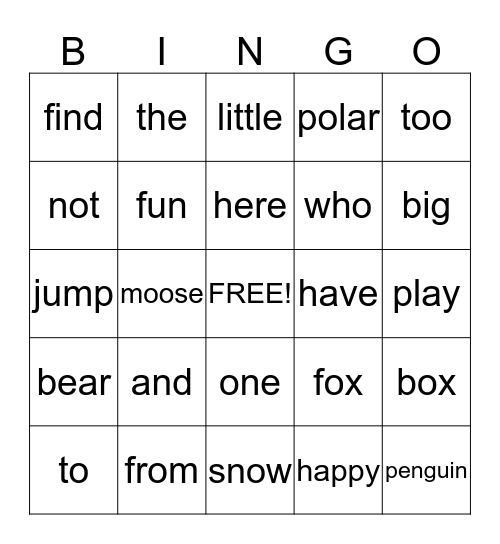 | B | I | N | G | O |
|---|---|---|---|---|
| find | the | little | polar | too |
| not | fun | here | who | big |
| jump | moose | FREE! | have | play |
| bear | and | one | fox | box |
| to | from | snow | happy | penguin |